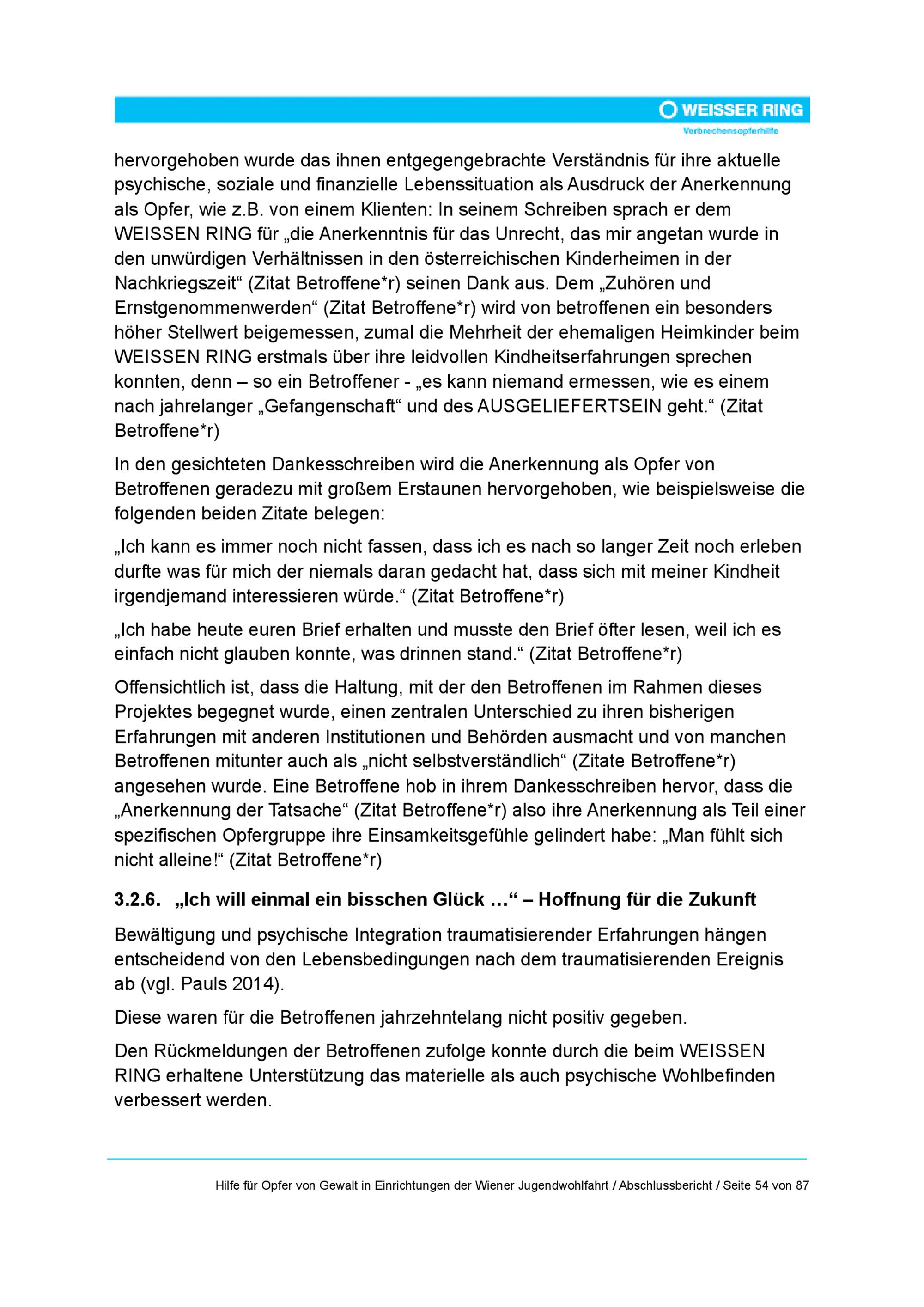 WEISSER RING
Verbrechensopferhilfe

hervorgehoben wurde das ihnen entgegengebrachte Verständnis für ihre aktuelle psychische, soziale und finanzielle Lebenssituation als Ausdruck der Anerkennung als Opfer, wie z.B. von einem Klienten: In seinem Schreiben sprach er dem WEISSEN RING für „die Anerkenntnis für das Unrecht, das mir angetan wurde in den unwürdigen Verhältnissen in den österreichischen Kinderheimen in der Nachkriegszeit“ (Zitat Betroffene*r) seinen Dank aus. Dem „Zuhören und Ernstgenommenwerden“ (Zitat Betroffene*r) wird von betroffenen ein besonders höher Stellwert beigemessen, zumal die Mehrheit der ehemaligen Heimkinder beim WEISSEN RING erstmals über ihre leidvollen Kindheitserfahrungen sprechen konnten, denn – so ein Betroffener - „es kann niemand ermessen, wie es einem nach jahrelanger „Gefangenschaft“ und des AUSGELIEFERTSEIN geht.“ (Zitat Betroffene*r)

In den gesichteten Dankesschreiben wird die Anerkennung als Opfer von Betroffenen geradezu mit großem Erstaunen hervorgehoben, wie beispielsweise die folgenden beiden Zitate belegen:

„Ich kann es immer noch nicht fassen, dass ich es nach so langer Zeit noch erleben durfte was für mich der niemals daran gedacht hat, dass sich mit meiner Kindheit irgendjemand interessieren würde.“ (Zitat Betroffene*r)

„Ich habe heute euren Brief erhalten und musste den Brief öfter lesen, weil ich es einfach nicht glauben konnte, was drinnen stand.“ (Zitat Betroffene*r)

Offensichtlich ist, dass die Haltung, mit der den Betroffenen im Rahmen dieses Projektes begegnet wurde, einen zentralen Unterschied zu ihren bisherigen Erfahrungen mit anderen Institutionen und Behörden ausmacht und von manchen Betroffenen mitunter auch als „nicht selbstverständlich“ (Zitate Betroffene*r) angesehen wurde. Eine Betroffene hob in ihrem Dankesschreiben hervor, dass die „Anerkennung der Tatsache“ (Zitat Betroffene*r) also ihre Anerkennung als Teil einer spezifischen Opfergruppe ihre Einsamkeitsgefühle gelindert habe: „Man fühlt sich nicht alleine!“ (Zitat Betroffene*r)

3.2.6. „Ich will einmal ein bisschen Glück …“ – Hoffnung für die Zukunft

Bewältigung und psychische Integration traumatisierender Erfahrungen hängen entscheidend von den Lebensbedingungen nach dem traumatisierenden Ereignis ab (vgl. Pauls 2014).

Diese waren für die Betroffenen jahrzehntelang nicht positiv gegeben.

Den Rückmeldungen der Betroffenen zufolge konnte durch die beim WEISSEN RING erhaltene Unterstützung das materielle als auch psychische Wohlbefinden verbessert werden.

Hilfe für Opfer von Gewalt in Einrichtungen der Wiener Jugendwohlfahrt / Abschlussbericht / Seite 54 von 87